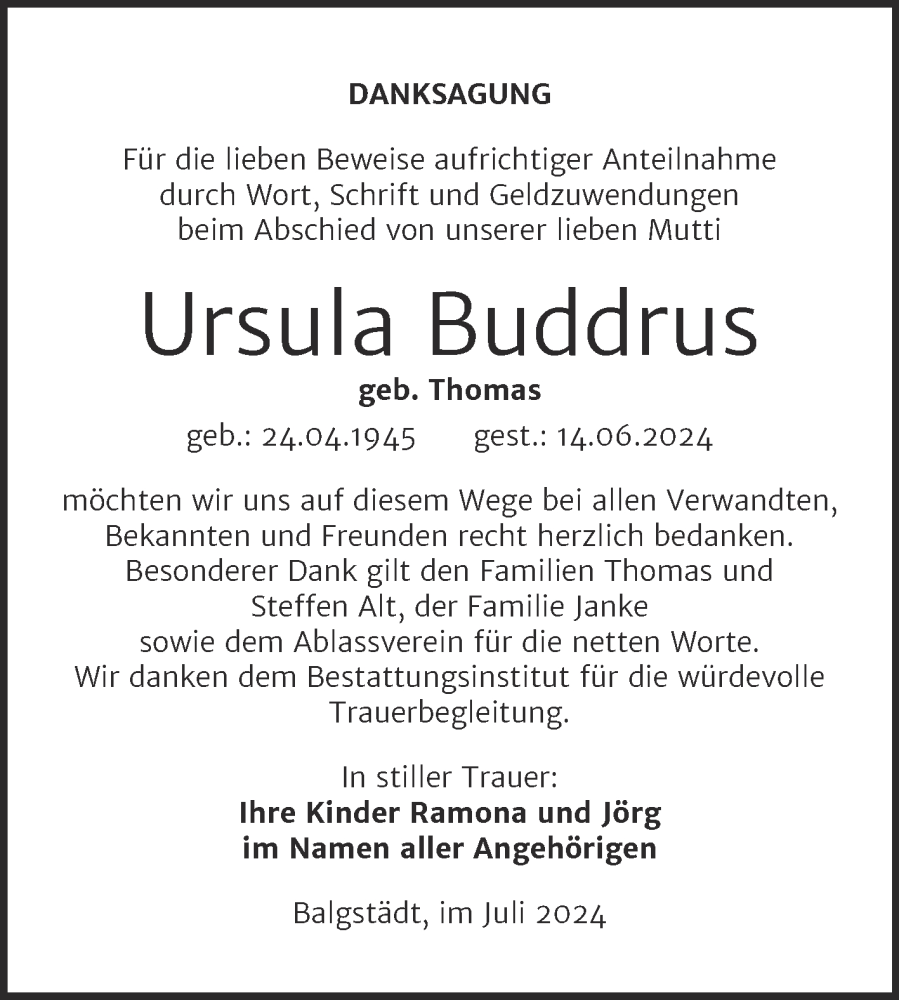 DANKSAGUNG

Für die lieben Beweise aufrichtiger Anteilnahme durch Wort, Schrift und Geldzuwendungen beim Abschied von unserer lieben Mutti

Ursula Buddrus

geb. Thomas

geb.: 24.04.1945 gest.: 14.06.2024

möchten wir uns auf diesem Wege bei allen Verwandten, Bekannten und Freunden recht herzlich bedanken. Besonderer Dank gilt den Familien Thomas und Steffen Alt, der Familie Janke sowie dem Ablassverein für die netten Worte. Wir danken dem Bestattungsinstitut für die würdevolle Trauerbegleitung.

In stiller Trauer:
Ihre Kinder Ramona und Jörg
im Namen aller Angehörigen

Balgstädt, im Juli 2024